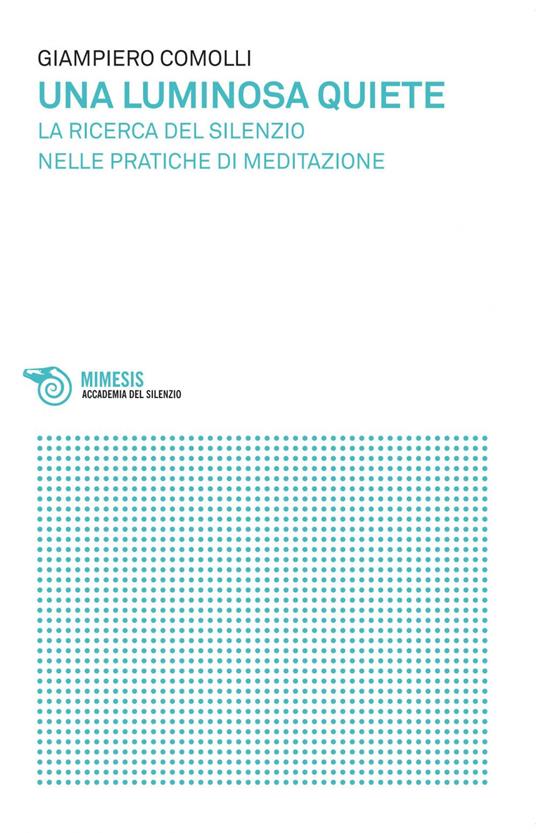 GIAMPIERO COMOLLI
UNA LUMINOSA QUIETE
LA RICERCA DEL SILENZIO
NELLE PRATICHE DI MEDITAZIONE

MIMESIS
ACCADEMIA DEL SILENZIO